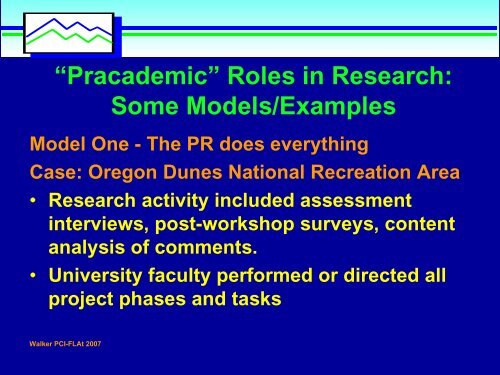 “Pracademic” Roles in Research: Some Models/Examples

Model One - The PR does everything

Case: Oregon Dunes National Recreation Area

• Research activity included assessment interviews, post-workshop surveys, content analysis of comments.

• University faculty performed or directed all project phases and tasks

Walker PCI-FLAt 2007